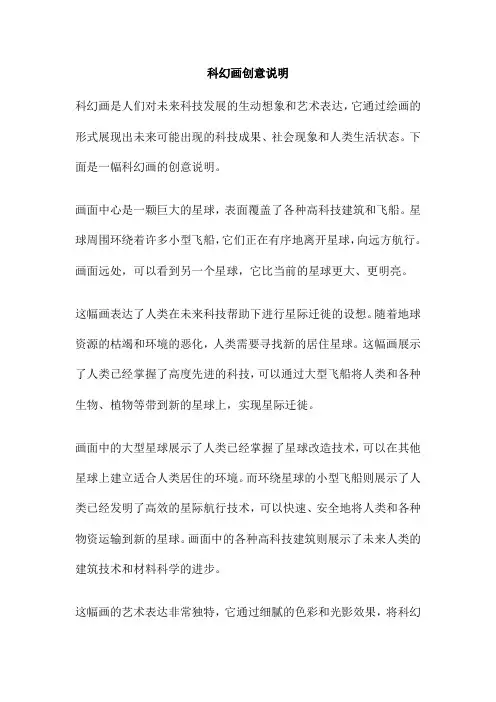 科幻画创意说明

科幻画是人们对未来科技发展的生动想象和艺术表达，它通过绘画的形式展现出未来可能出现的科技成果、社会现象和人类生活状态。下面是一幅科幻画的创意说明。

画面中心是一颗巨大的星球，表面覆盖了各种高科技建筑和飞船。星球周围环绕着许多小型飞船，它们正在有序地离开星球，向远方航行。画面远处，可以看到另一个星球，它比当前的星球更大、更明亮。

这幅画表达了人类在未来科技帮助下进行星际迁徙的设想。随着地球资源的枯竭和环境的恶化，人类需要寻找新的居住星球。这幅画展示了人类已经掌握了高度先进的科技，可以通过大型飞船将人类和各种生物、植物等带到新的星球上，实现星际迁徙。

画面中的大型星球展示了人类已经掌握了星球改造技术，可以在其他星球上建立适合人类居住的环境。而环绕星球的小型飞船则展示了人类已经发明了高效的星际航行技术，可以快速、安全地将人类和各种物资运输到新的星球。画面中的各种高科技建筑则展示了未来人类的建筑技术和材料科学的进步。

这幅画的艺术表达非常独特，它通过细腻的色彩和光影效果，将科幻